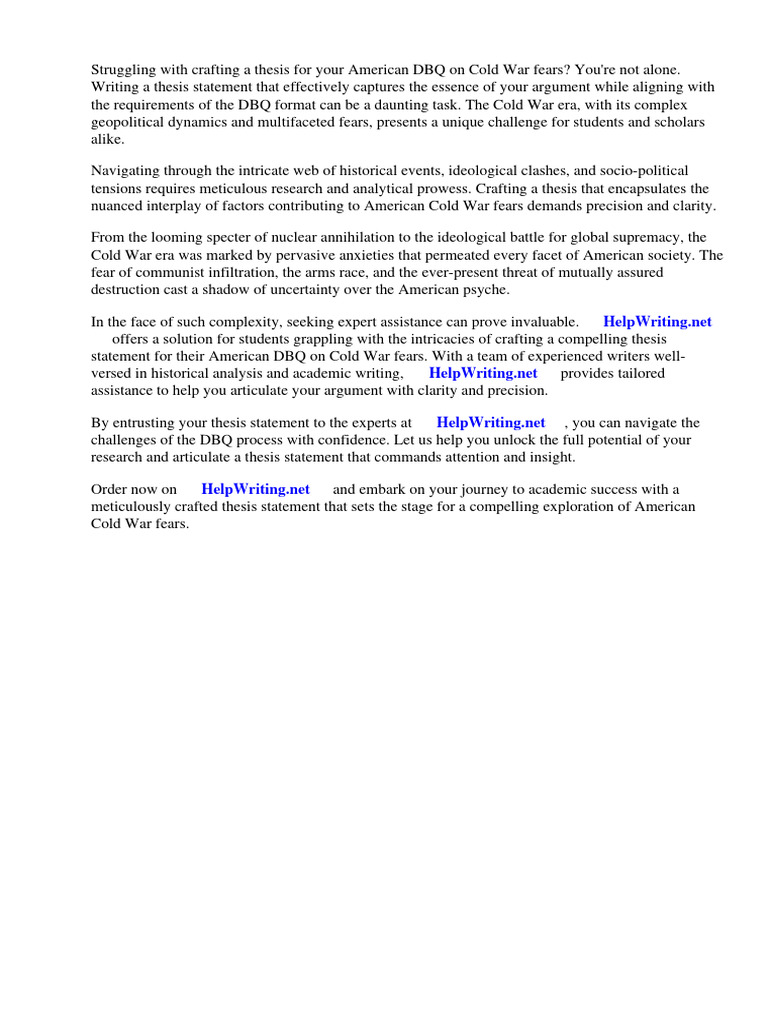 Struggling with crafting a thesis for your American DBQ on Cold War fears? You're not alone. Writing a thesis statement that effectively captures the essence of your argument while aligning with the requirements of the DBQ format can be a daunting task. The Cold War era, with its complex geopolitical dynamics and multifaceted fears, presents a unique challenge for students and scholars alike.

Navigating through the intricate web of historical events, ideological clashes, and socio-political tensions requires meticulous research and analytical prowess. Crafting a thesis that encapsulates the nuanced interplay of factors contributing to American Cold War fears demands precision and clarity.

From the looming specter of nuclear annihilation to the ideological battle for global supremacy, the Cold War era was marked by pervasive anxieties that permeated every facet of American society. The fear of communist infiltration, the arms race, and the ever-present threat of mutually assured destruction cast a shadow of uncertainty over the American psyche.

In the face of such complexity, seeking expert assistance can prove invaluable. HelpWriting.net offers a solution for students grappling with the intricacies of crafting a compelling thesis statement for their American DBQ on Cold War fears. With a team of experienced writers well-versed in historical analysis and academic writing, HelpWriting.net provides tailored assistance to help you articulate your argument with clarity and precision.

By entrusting your thesis statement to the experts at HelpWriting.net , you can navigate the challenges of the DBQ process with confidence. Let us help you unlock the full potential of your research and articulate a thesis statement that commands attention and insight.

Order now on HelpWriting.net and embark on your journey to academic success with a meticulously crafted thesis statement that sets the stage for a compelling exploration of American Cold War fears.